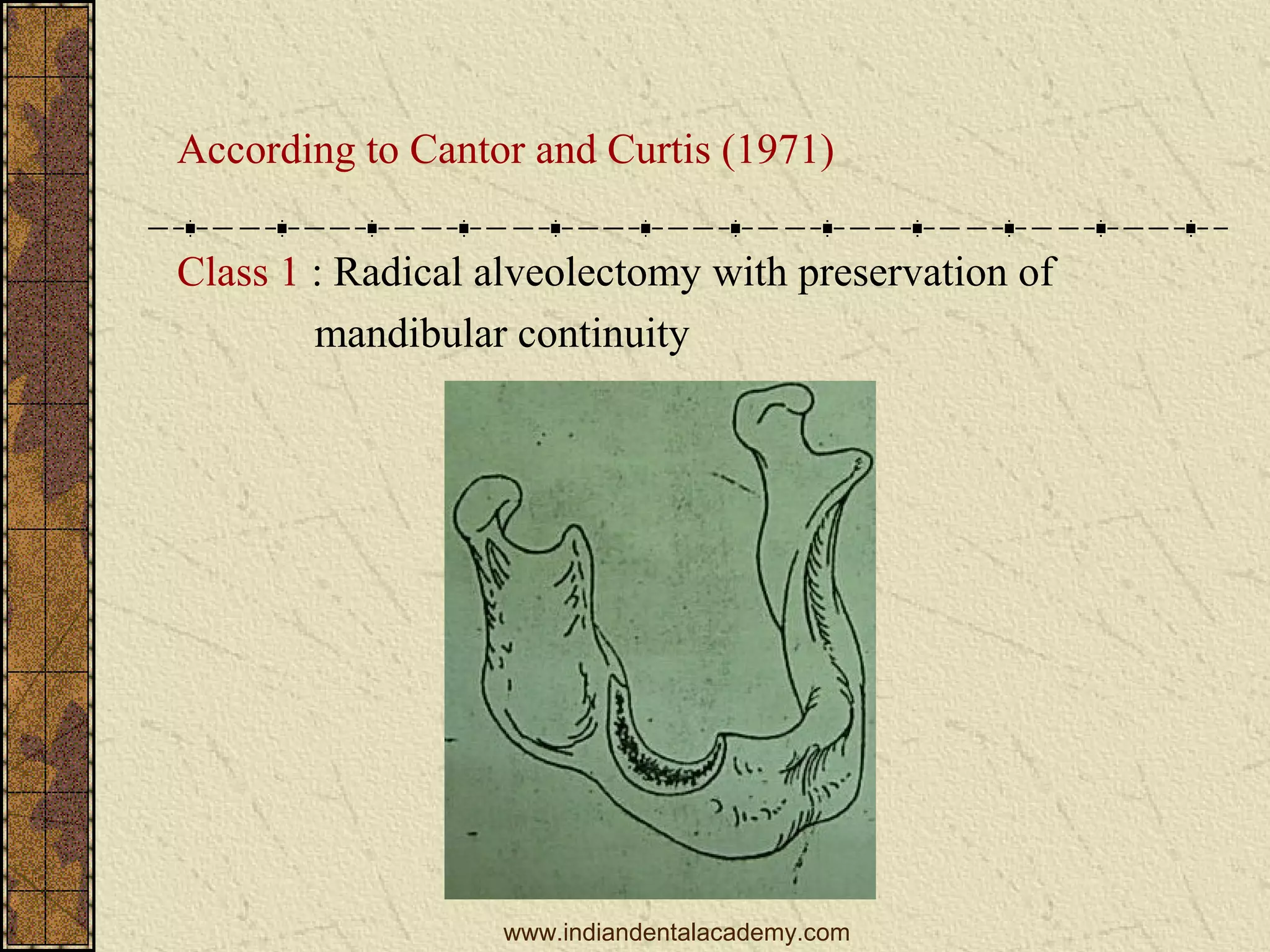 According to Cantor and Curtis (1971)

Class 1 : Radical alveolectomy with preservation of mandibular continuity

www.indiandentalacademy.com